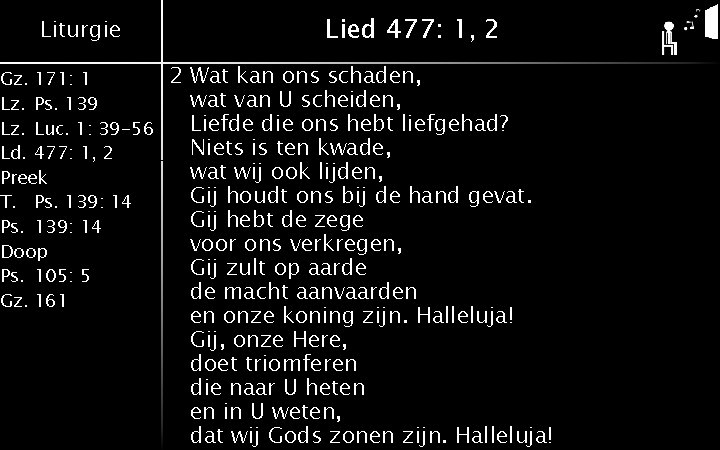 Liturgie

Gz. 171: 1
Lz. Ps. 139
Lz. Luc. 1: 39-56
Ld. 477: 1, 2
Preek
T. Ps. 139: 14
Ps. 139: 14
Doop
Ps. 105: 5
Gz. 161

Lied 477: 1, 2

2 Wat kan ons schaden,
wat van U scheiden,
Liefde die ons hebt liefgehad?
Niets is ten kwade,
wat wij ook lijden,
Gij houdt ons bij de hand gevat.
Gij hebt de zege
voor ons verkregen,
Gij zult op aarde
de macht aanvaarden
en onze koning zijn. Halleluja!
Gij, onze Here,
doet triomferen
die naar U heten
en in U weten,
dat wij Gods zonen zijn. Halleluja!